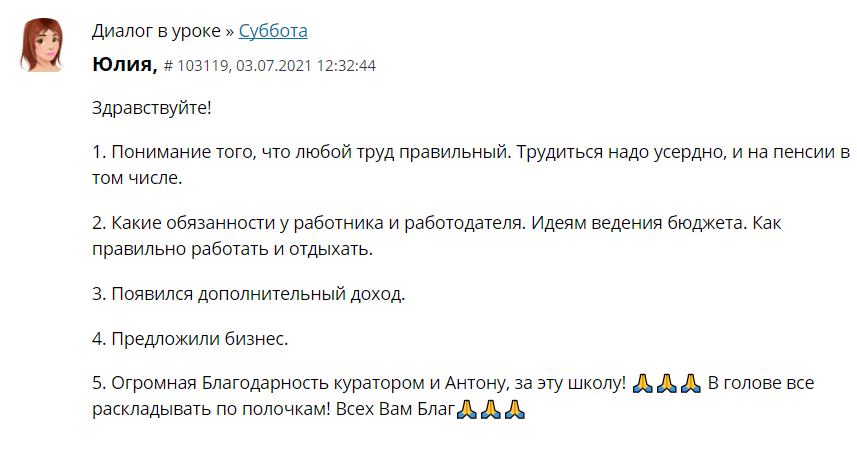 Диалог в уроке » Суббота

Юлия, # 103119, 03.07.2021 12:32:44

Здравствуйте!

1. Понимание того, что любой труд правильный. Трудиться надо усердно, и на пенсии в том числе.

2. Какие обязанности у работника и работодателя. Идеям ведения бюджета. Как правильно работать и отдыхать.

3. Появился дополнительный доход.

4. Предложили бизнес.

5. Огромная Благодарность куратором и Антону, за эту школу! 🙏🙏🙏 В голове все раскладывать по полочкам! Всех Вам Благ🙏🙏🙏